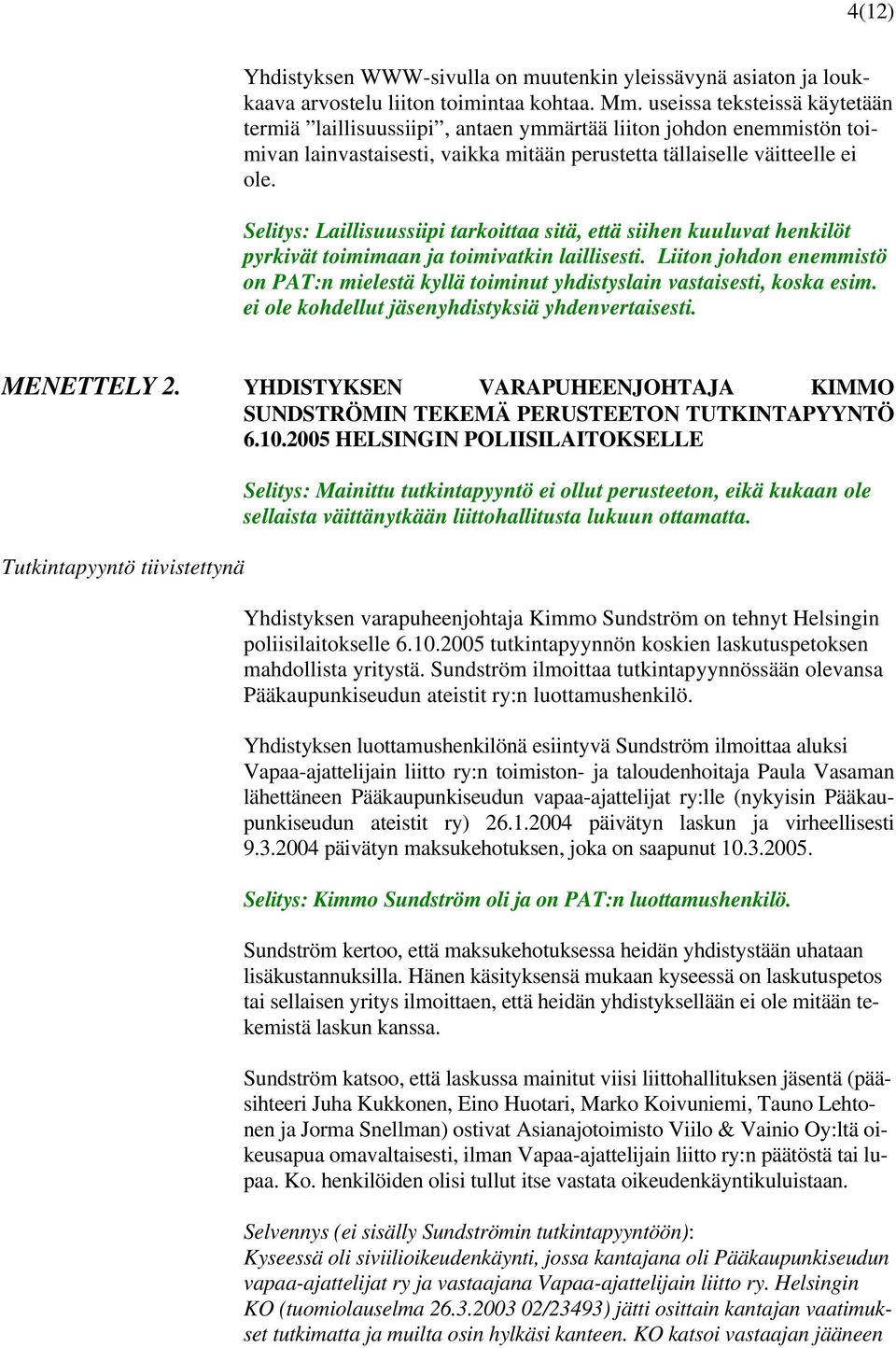 4(12)

Yhdistyksen WWW-sivulla on muutenkin yleissävynä asiaton ja loukkaava arvostelu liiton toimintaa kohtaa. Mm. useissa teksteissä käytetään termiä ”laillisuussiipi”, antaen ymmärtää liiton johdon enemmistön toimivan lainvastaisesti, vaikka mitään perustetta tällaiselle väitteelle ei ole.

Selitys: Laillisuussiipi tarkoittaa sitä, että siihen kuuluvat henkilöt pyrkivät toimimaan ja toimivatkin laillisesti. Liiton johdon enemmistö on PAT:n mielestä kyllä toiminut yhdistyslain vastaisesti, koska esim. ei ole kohdellut jäsenyhdistyksiä yhdenvertaisesti.

MENETTELY 2.

YHDISTYKSEN VARAPUHEENJOHTAJA KIMMO SUNDSTRÖMIN TEKEMÄ PERUSTEETON TUTKINTAPYYNTÖ 6.10.2005 HELSINGIN POLIISILAITOKSELLE

Selitys: Mainittu tutkintapyyntö ei ollut perusteeton, eikä kukaan ole sellaista väittänytkään liittohallitusta lukuun ottamatta.

Tutkintapyyntö tiivistettynä

Yhdistyksen varapuheenjohtaja Kimmo Sundström on tehnyt Helsingin poliisilaitokselle 6.10.2005 tutkintapyynnön koskien laskutuspetoksen mahdollista yritystä. Sundström ilmoittaa tutkintapyynnössään olevansa Pääkaupunkiseudun ateistit ry:n luottamushenkilö.

Yhdistyksen luottamushenkilönä esiintyvä Sundström ilmoittaa aluksi Vapaa-ajattelijain liitto ry:n toimiston- ja taloudenhoitaja Paula Vasaman lähettäneen Pääkaupunkiseudun vapaa-ajattelijat ry:lle (nykyisin Pääkaupunkiseudun ateistit ry) 26.1.2004 päivätyn laskun ja virheellisesti 9.3.2004 päivätyn maksukehotuksen, joka on saapunut 10.3.2005.

Selitys: Kimmo Sundström oli ja on PAT:n luottamushenkilö.

Sundström kertoo, että maksukehotuksessa heidän yhdistystään uhataan lisäkustannuksilla. Hänen käsityksensä mukaan kyseessä on laskutuspetos tai sellaisen yritys ilmoittaen, että heidän yhdistyksellään ei ole mitään tekemistä laskun kanssa.

Sundström katsoo, että laskussa mainitut viisi liittohallituksen jäsentä (pääsihteeri Juha Kukkonen, Eino Huotari, Marko Koivuniemi, Tauno Lehtonen ja Jorma Snellman) ostivat Asianajotoimisto Viilo & Vainio Oy:ltä oikeusapua omavaltaisesti, ilman Vapaa-ajattelijain liitto ry:n päätöstä tai lupaa. Ko. henkilöiden olisi tullut itse vastata oikeudenkäyntikuluistaan.

Selvennys (ei sisälly Sundströmin tutkintapyyntöön):
Kyseessä oli siviilioikeudenkäynti, jossa kantajana oli Pääkaupunkiseudun vapaa-ajattelijat ry ja vastaajana Vapaa-ajattelijain liitto ry. Helsingin KO (tuomiolauselma 26.3.2003 02/23493) jätti osittain kantajan vaatimukset tutkimatta ja muilta osin hylkäsi kanteen. KO katsoi vastaajan jääneen